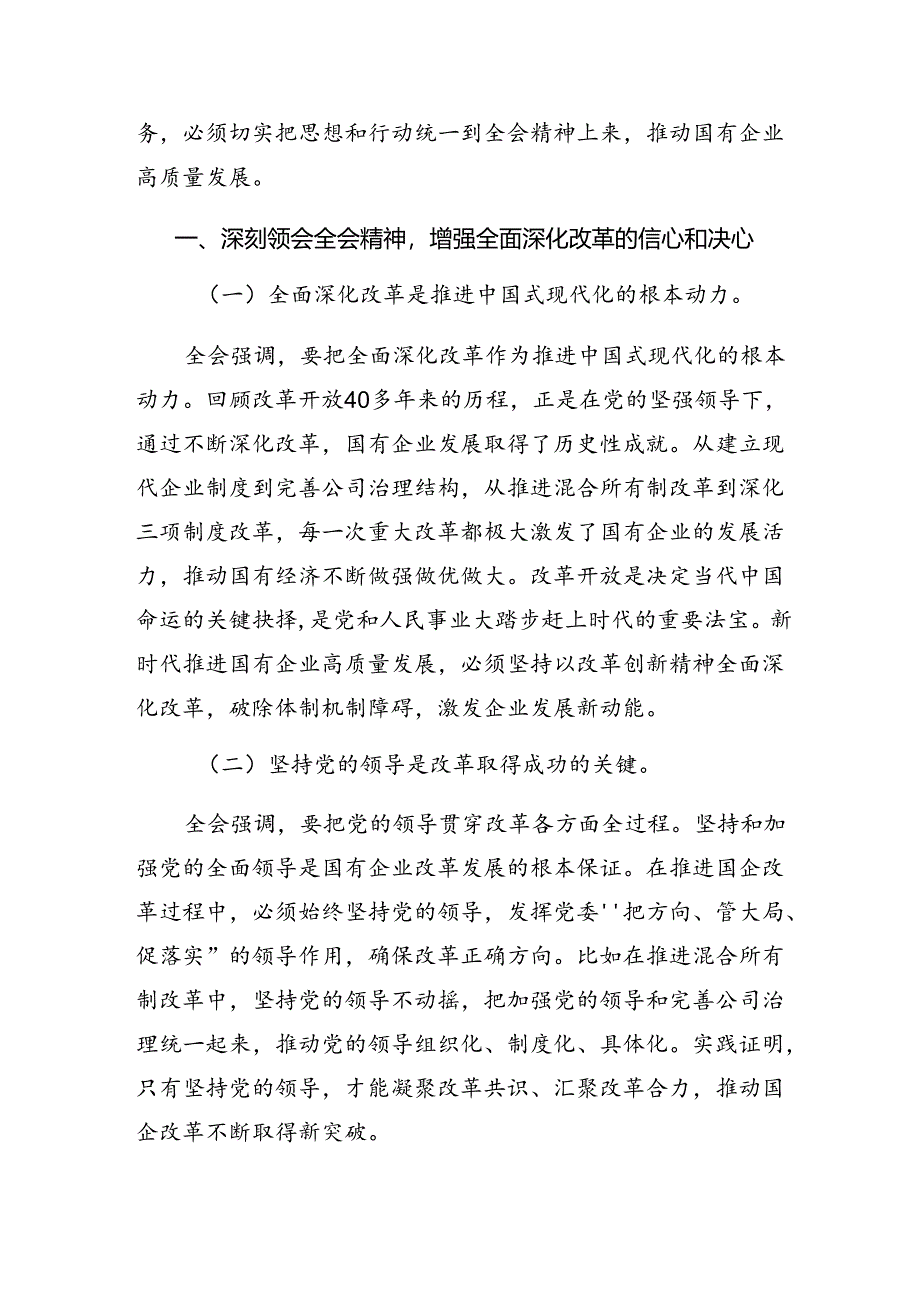 务，必须切实把思想和行动统一到全会精神上来，推动国有企业高质量发展。

一、深刻领会全会精神，增强全面深化改革的信心和决心

（一）全面深化改革是推进中国式现代化的根本动力。

全会强调，要把全面深化改革作为推进中国式现代化的根本动力。回顾改革开放40多年来的历程，正是在党的坚强领导下，通过不断深化改革，国有企业发展取得了历史性成就。从建立现代企业制度到完善公司治理结构，从推进混合所有制改革到深化三项制度改革，每一次重大改革都极大激发了国有企业的发展活力，推动国有经济不断做强做优做大。改革开放是决定当代中国命运的关键抉择，是党和人民事业大踏步赶上时代的重要法宝。新时代推进国有企业高质量发展，必须坚持以改革创新精神全面深化改革，破除体制机制障碍，激发企业发展新动能。

（二）坚持党的领导是改革取得成功的关键。

全会强调，要把党的领导贯穿改革各方面全过程。坚持和加强党的全面领导是国有企业改革发展的根本保证。在推进国企改革过程中，必须始终坚持党的领导，发挥党委''把方向、管大局、促落实”的领导作用，确保改革正确方向。比如在推进混合所有制改革中，坚持党的领导不动摇，把加强党的领导和完善公司治理统一起来，推动党的领导组织化、制度化、具体化。实践证明，只有坚持党的领导，才能凝聚改革共识、汇聚改革合力，推动国企改革不断取得新突破。